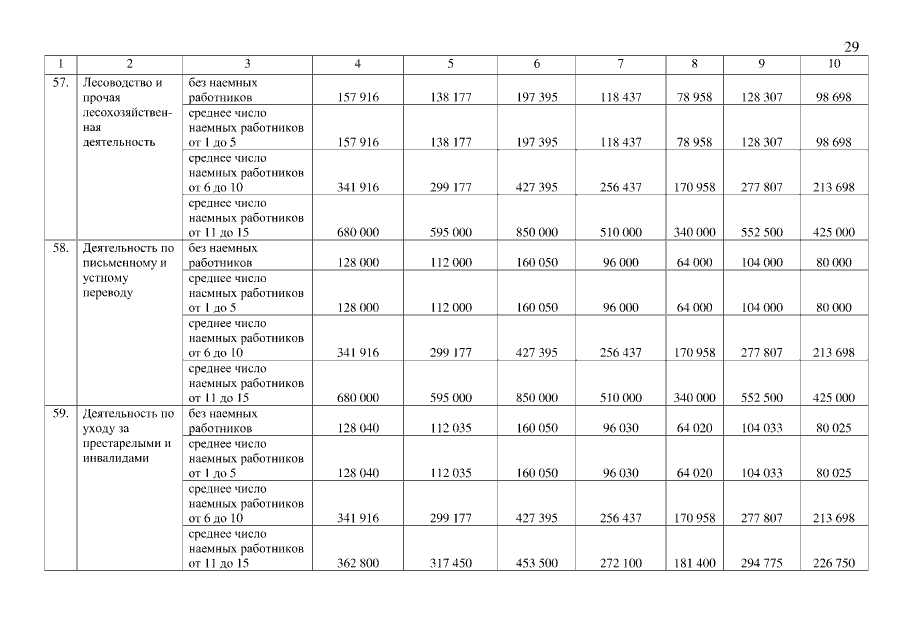 29

| 1 | 2 | 3 | 4 | 5 | 6 | 7 | 8 | 9 | 10 |
|---|---|---|---|---|---|---|---|---|---|
| 57. | Лесоводство и прочая лесохозяйственная деятельность | без наемных работников | 157 916 | 138 177 | 197 395 | 118 437 | 78 958 | 128 307 | 98 698 |
| | | среднее число наемных работников от 1 до 5 | 157 916 | 138 177 | 197 395 | 118 437 | 78 958 | 128 307 | 98 698 |
| | | среднее число наемных работников от 6 до 10 | 341 916 | 299 177 | 427 395 | 256 437 | 170 958 | 277 807 | 213 698 |
| | | среднее число наемных работников от 11 до 15 | 680 000 | 595 000 | 850 000 | 510 000 | 340 000 | 552 500 | 425 000 |
| 58. | Деятельность по письменному и устному переводу | без наемных работников | 128 000 | 112 000 | 160 050 | 96 000 | 64 000 | 104 000 | 80 000 |
| | | среднее число наемных работников от 1 до 5 | 128 000 | 112 000 | 160 050 | 96 000 | 64 000 | 104 000 | 80 000 |
| | | среднее число наемных работников от 6 до 10 | 341 916 | 299 177 | 427 395 | 256 437 | 170 958 | 277 807 | 213 698 |
| | | среднее число наемных работников от 11 до 15 | 680 000 | 595 000 | 850 000 | 510 000 | 340 000 | 552 500 | 425 000 |
| 59. | Деятельность по уходу за престарелыми и инвалидами | без наемных работников | 128 040 | 112 035 | 160 050 | 96 030 | 64 020 | 104 033 | 80 025 |
| | | среднее число наемных работников от 1 до 5 | 128 040 | 112 035 | 160 050 | 96 030 | 64 020 | 104 033 | 80 025 |
| | | среднее число наемных работников от 6 до 10 | 341 916 | 299 177 | 427 395 | 256 437 | 170 958 | 277 807 | 213 698 |
| | | среднее число наемных работников от 11 до 15 | 362 800 | 317 450 | 453 500 | 272 100 | 181 400 | 294 775 | 226 750 |